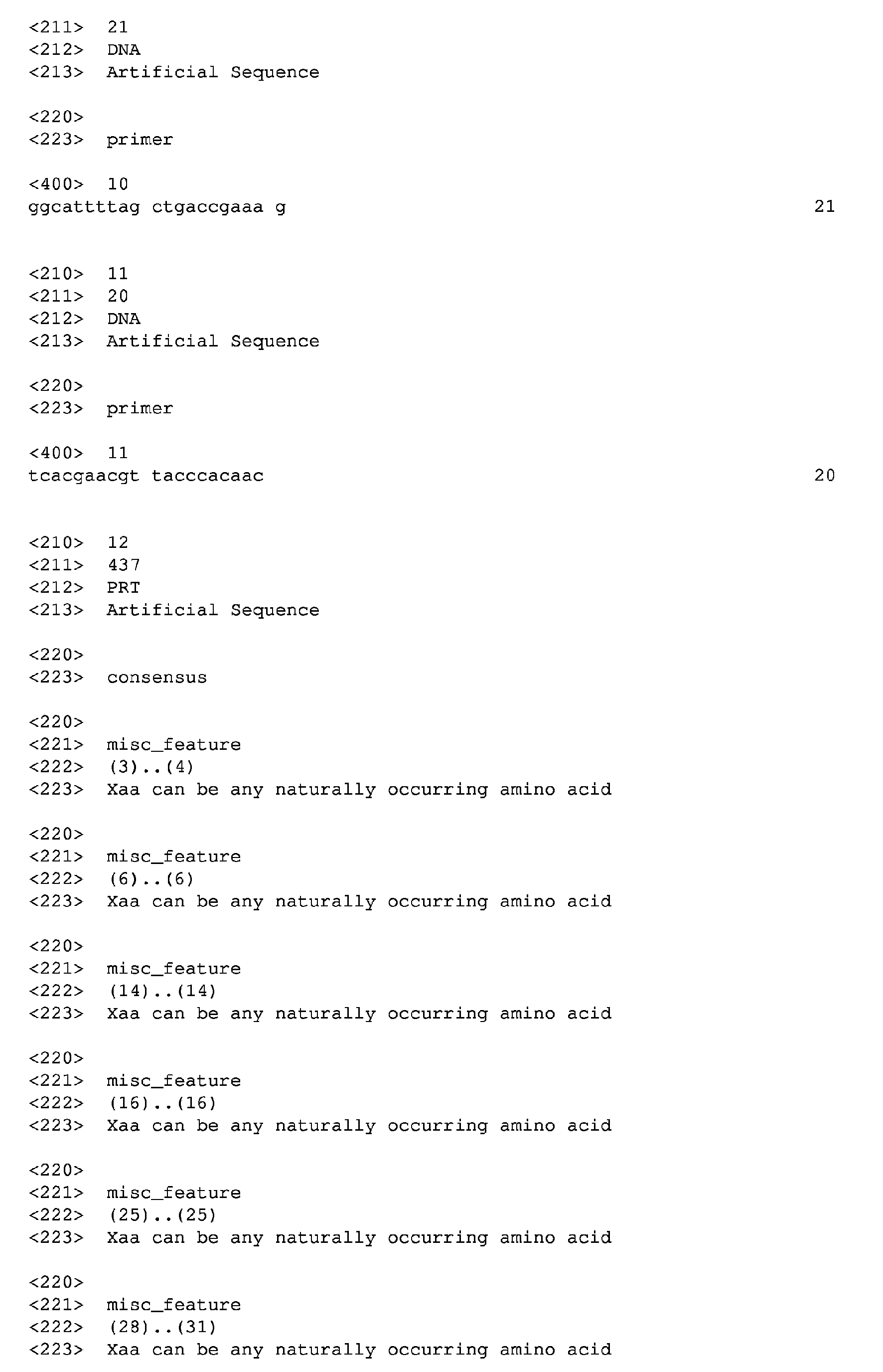 <211> 21
<212> DNA
<213> Artificial Sequence

<220>
<223> primer

<400> 10
ggcattttag ctgaccgaaa g 21

<210> 11
<211> 20
<212> DNA
<213> Artificial Sequence

<220>
<223> primer

<400> 11
tcacgaacgt tacccacaac 20

<210> 12
<211> 437
<212> PRT
<213> Artificial Sequence

<220>
<223> consensus

<220>
<221> misc_feature
<222> (3)..(4)
<223> Xaa can be any naturally occurring amino acid

<220>
<221> misc_feature
<222> (6)..(6)
<223> Xaa can be any naturally occurring amino acid

<220>
<221> misc_feature
<222> (14)..(14)
<223> Xaa can be any naturally occurring amino acid

<220>
<221> misc_feature
<222> (16)..(16)
<223> Xaa can be any naturally occurring amino acid

<220>
<221> misc_feature
<222> (25)..(25)
<223> Xaa can be any naturally occurring amino acid

<220>
<221> misc_feature
<222> (28)..(31)
<223> Xaa can be any naturally occurring amino acid